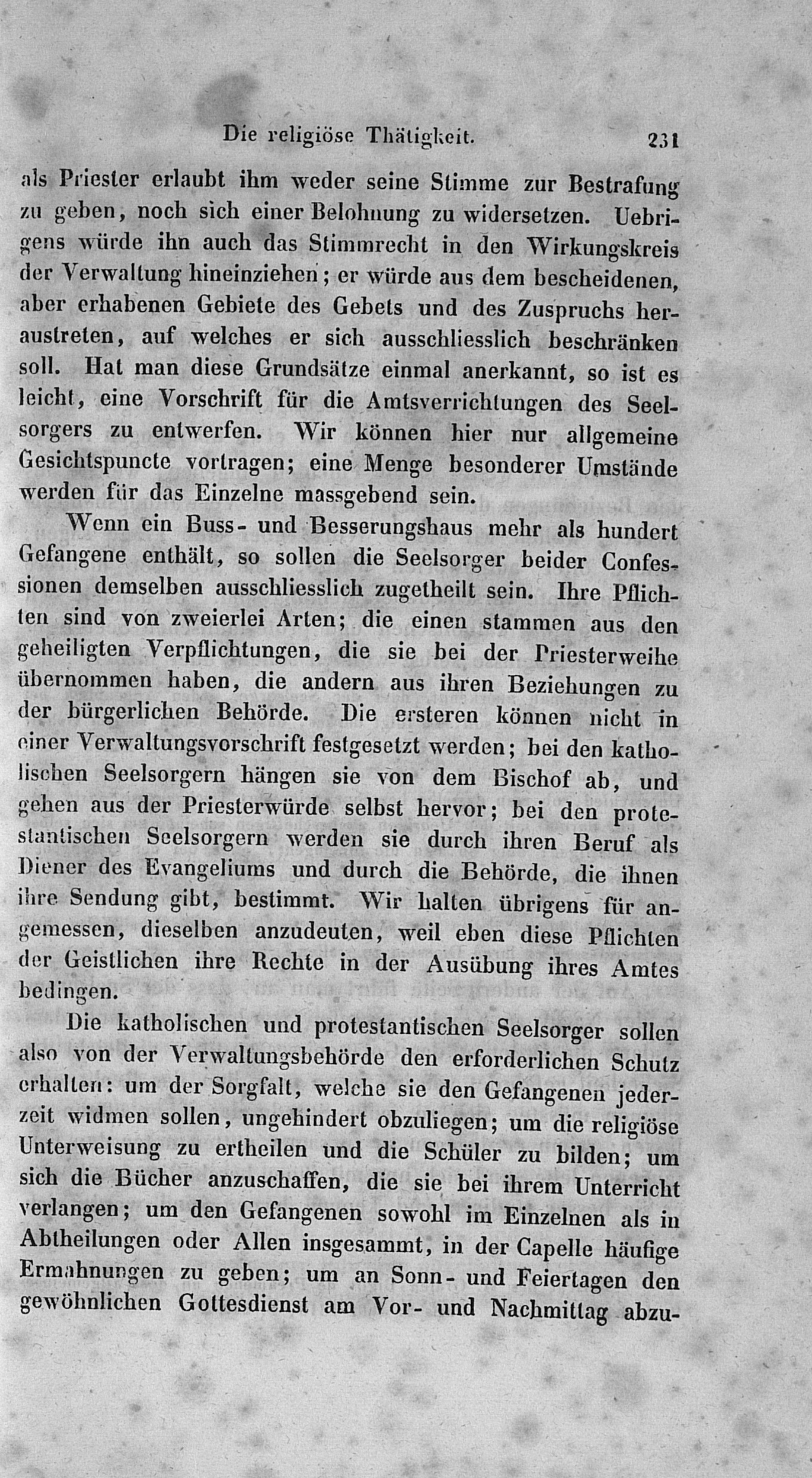 Die religiöse Thätigkeit. 231

als Priester erlaubt ihm weder seine Stimme zur Bestrafung zu geben, noch sich einer Belohnung zu widersetzen. Uebrigens würde ihn auch das Stimmrecht in den Wirkungskreis der Verwaltung hineinziehen; er würde aus dem bescheidenen, aber erhabenen Gebiete des Gebets und des Zuspruchs heraustreten, auf welches er sich ausschliesslich beschränken soll. Hat man diese Grundsätze einmal anerkannt, so ist es leicht, eine Vorschrift für die Amtsverrichtungen des Seelsorgers zu entwerfen. Wir können hier nur allgemeine Gesichtspuncte vortragen; eine Menge besonderer Umstände werden für das Einzelne massgebend sein.

Wenn ein Buss- und Besserungshaus mehr als hundert Gefangene enthält, so sollen die Seelsorger beider Confessionen demselben ausschliesslich zugetheilt sein. Ihre Pflichten sind von zweierlei Arten; die einen stammen aus den geheiligten Verpflichtungen, die sie bei der Priesterweihe übernommen haben, die andern aus ihren Beziehungen zu der bürgerlichen Behörde. Die ersteren können nicht in einer Verwaltungsvorschrift festgesetzt werden; bei den katholischen Seelsorgern hängen sie von dem Bischof ab, und gehen aus der Priesterwürde selbst hervor; bei den protestantischen Seelsorgern werden sie durch ihren Beruf als Diener des Evangeliums und durch die Behörde, die ihnen ihre Sendung gibt, bestimmt. Wir halten übrigens für angemessen, dieselben anzudeuten, weil eben diese Pflichten der Geistlichen ihre Rechte in der Ausübung ihres Amtes bedingen.

Die katholischen und protestantischen Seelsorger sollen also von der Verwaltungsbehörde den erforderlichen Schutz erhalten: um der Sorgfalt, welche sie den Gefangenen jederzeit widmen sollen, ungehindert obzuliegen; um die religiöse Unterweisung zu ertheilen und die Schüler zu bilden; um sich die Bücher anzuschaffen, die sie bei ihrem Unterricht verlangen; um den Gefangenen sowohl im Einzelnen als in Abtheilungen oder Allen insgesammt, in der Capelle häufige Ermahnungen zu geben; um an Sonn- und Feiertagen den gewöhnlichen Gottesdienst am Vor- und Nachmittag abzu-